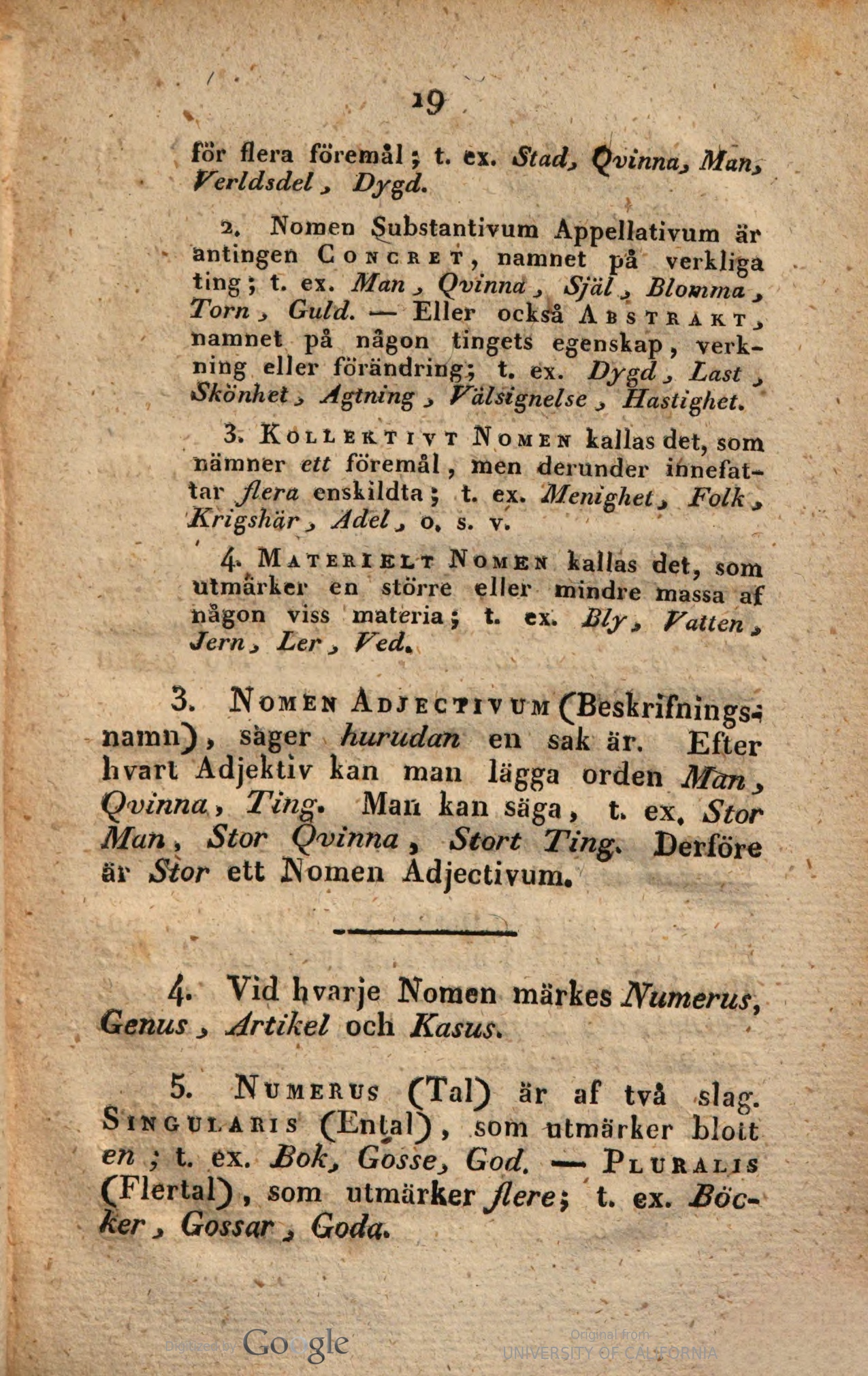 19

för flera föremål; t. ex. Stad, Qvinna, Man, Verldsdel, Dygd.

2. Nomen Substantivum Appellativum är antingen Concret, namnet på verkliga ting; t. ex. Man, Qvinna, Själ, Blomma, Torn, Guld. — Eller också Abstrakt, namnet på någon tingets egenskap, verkning eller förändring; t. ex. Dygd, Last, Skönhet, Agtning, Välsignelse, Hastighet.

3. Kollektivt Nomen kallas det, som nämner ett föremål, men derunder innefattar flera enskildta; t. ex. Menighet, Folk, Krigshär, Adel, o. s. v.

4. Materielt Nomen kallas det, som utmärker en större eller mindre massa af någon viss materia; t. ex. Bly, Vatten, Jern, Ler, Ved.

3. Nomen Adjectivum (Beskrifningsnamn), säger hurudan en sak är. Efter hvart Adjektiv kan man lägga orden Man, Qvinna, Ting. Man kan säga, t. ex. Stor Man, Stor Qvinna, Stort Ting. Derföre är Stor ett Nomen Adjectivum.

4. Vid hvarje Nomen märkes Numerus, Genus, Artikel och Kasus.

5. Numerus (Tal) är af två slag. Singularis (Ental), som utmärker blott en; t. ex. Bok, Gosse, God. — Pluralis (Flertal), som utmärker flere; t. ex. Böcker, Gossar, Goda.

Digitized by Google

Original from
UNIVERSITY OF CALIFORNIA